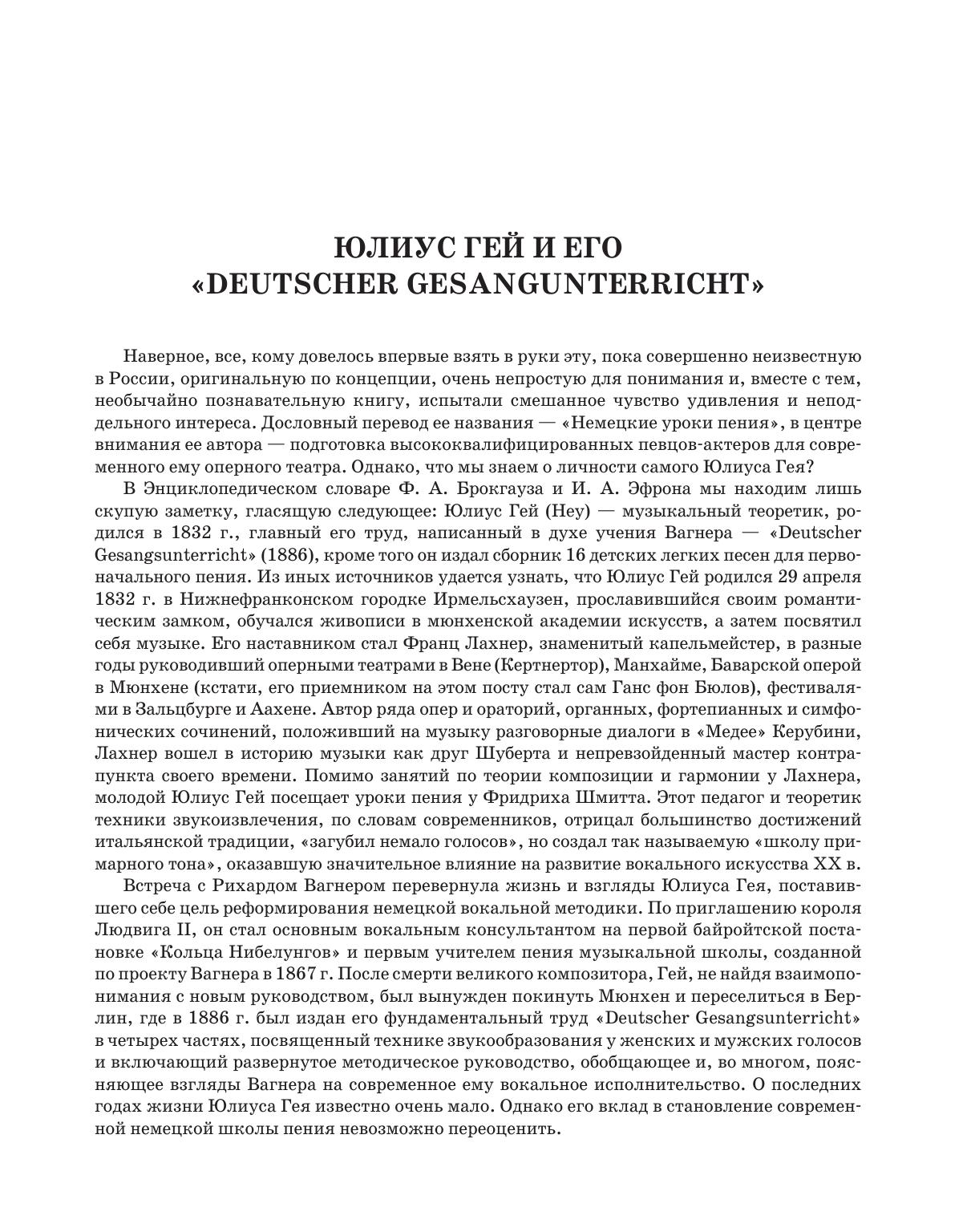 ЮЛИУС ГЕЙ И ЕГО «DEUTSCHER GESANGUNTERRICHT»

Наверное, все, кому довелось впервые взять в руки эту, пока совершенно неизвестную в России, оригинальную по концепции, очень непростую для понимания и, вместе с тем, необычайно познавательную книгу, испытали смешанное чувство удивления и неподдельного интереса. Дословный перевод ее названия — «Немецкие уроки пения», в центре внимания ее автора — подготовка высококвалифицированных певцов-актеров для современного ему оперного театра. Однако, что мы знаем о личности самого Юлиуса Гея?

В Энциклопедическом словаре Ф. А. Брокгауза и И. А. Эфрона мы находим лишь скупую заметку, гласящую следующее: Юлиус Гей (Hey) — музыкальный теоретик, родился в 1832 г., главный его труд, написанный в духе учения Вагнера — «Deutscher Gesangsunterricht» (1886), кроме того он издал сборник 16 детских легких песен для первоначального пения. Из иных источников удается узнать, что Юлиус Гей родился 29 апреля 1832 г. в Нижнефранконском городке Ирмельсхаузен, прославившийся своим романтическим замком, обучался живописи в мюнхенской академии искусств, а затем посвятил себя музыке. Его наставником стал Франц Лахнер, знаменитый капельмейстер, в разные годы руководивший оперными театрами в Вене (Кертнертор), Манхайме, Баварской оперой в Мюнхене (кстати, его приемником на этом посту стал сам Ганс фон Бюлов), фестивалями в Зальцбурге и Аахене. Автор ряда опер и ораторий, органных, фортепианных и симфонических сочинений, положивший на музыку разговорные диалоги в «Медее» Керубини, Лахнер вошел в историю музыки как друг Шуберта и непревзойденный мастер контрапункта своего времени. Помимо занятий по теории композиции и гармонии у Лахнера, молодой Юлиус Гей посещает уроки пения у Фридриха Шмитта. Этот педагог и теоретик техники звукоизвлечения, по словам современников, отрицал большинство достижений итальянской традиции, «загубил немало голосов», но создал так называемую «школу примарного тона», оказавшую значительное влияние на развитие вокального искусства XX в.

Встреча с Рихардом Вагнером перевернула жизнь и взгляды Юлиуса Гея, поставившего себе цель реформирования немецкой вокальной методики. По приглашению короля Людвига II, он стал основным вокальным консультантом на первой байройтской постановке «Кольца Нибелунгов» и первым учителем пения музыкальной школы, созданной по проекту Вагнера в 1867 г. После смерти великого композитора, Гей, не найдя взаимопонимания с новым руководством, был вынужден покинуть Мюнхен и переселиться в Берлин, где в 1886 г. был издан его фундаментальный труд «Deutscher Gesangsunterricht» в четырех частях, посвященный технике звукообразования у женских и мужских голосов и включающий развернутое методическое руководство, обобщающее и, во многом, поясняющее взгляды Вагнера на современное ему вокальное исполнительство. О последних годах жизни Юлиуса Гея известно очень мало. Однако его вклад в становление современной немецкой школы пения невозможно переоценить.